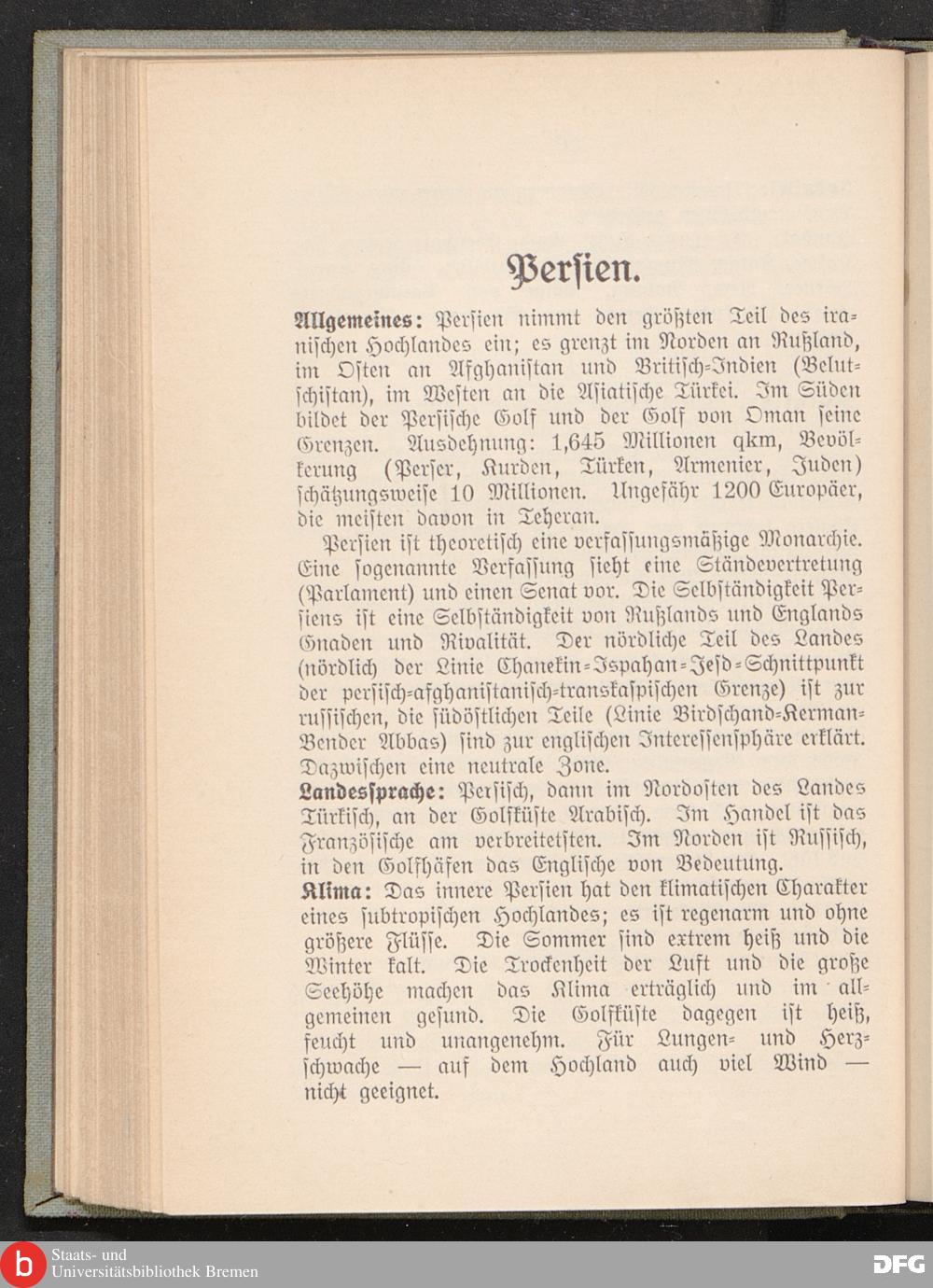 Persien.

Allgemeines: Persien nimmt den größten Teil des iranischen Hochlandes ein; es grenzt im Norden an Rußland, im Osten an Afghanistan und Britisch-Indien (Belutschistan), im Westen an die Asiatische Türkei. Im Süden bildet der Persische Golf und der Golf von Oman seine Grenzen. Ausdehnung: 1,645 Millionen qkm, Bevölkerung (Perser, Kurden, Türken, Armenier, Juden) schätzungsweise 10 Millionen. Ungefähr 1200 Europäer, die meisten davon in Teheran.

Persien ist theoretisch eine verfassungsmäßige Monarchie. Eine sogenannte Verfassung sieht eine Ständevertretung (Parlament) und einen Senat vor. Die Selbständigkeit Persiens ist eine Selbständigkeit von Rußlands und Englands Gnaden und Rivalität. Der nördliche Teil des Landes (nördlich der Linie Chanekin-Ispahan-Jesd-Schnittpunkt der persisch-afghanistanisch-transkaspischen Grenze) ist zur russischen, die südöstlichen Teile (Linie Birdschand-Kerman-Bender Abbas) sind zur englischen Interessensphäre erklärt. Dazwischen eine neutrale Zone.

Landessprache: Persisch, dann im Nordosten des Landes Türkisch, an der Golfküste Arabisch. Im Handel ist das Französische am verbreitetsten. Im Norden ist Russisch, in den Golfhäfen das Englische von Bedeutung.

Klima: Das innere Persien hat den klimatischen Charakter eines subtropischen Hochlandes; es ist regenarm und ohne größere Flüsse. Die Sommer sind extrem heiß und die Winter kalt. Die Trockenheit der Luft und die große Seehöhe machen das Klima erträglich und im allgemeinen gesund. Die Golfküste dagegen ist heiß, feucht und unangenehm. Für Lungen- und Herzschwache — auf dem Hochland auch viel Wind — nicht geeignet.

Staats- und Universitätsbibliothek Bremen

DFG